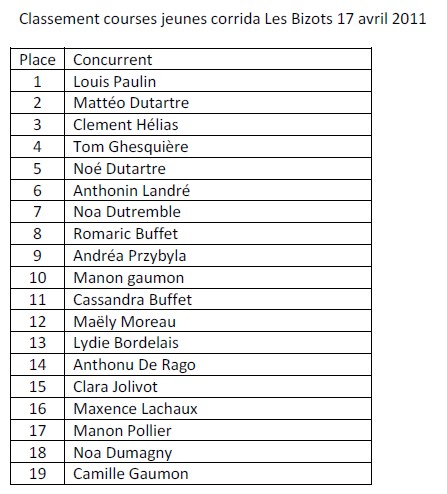 Classement courses jeunes corrida Les Bizots 17 avril 2011

| Place | Concurrent |
|---|---|
| 1 | Louis Paulin |
| 2 | Mattéo Dutartre |
| 3 | Clement Hélias |
| 4 | Tom Ghesquière |
| 5 | Noé Dutartre |
| 6 | Anthonin Landré |
| 7 | Noa Dutremble |
| 8 | Romaric Buffet |
| 9 | Andréa Przybyla |
| 10 | Manon gaumon |
| 11 | Cassandra Buffet |
| 12 | Maëly Moreau |
| 13 | Lydie Bordelais |
| 14 | Anthonu De Rago |
| 15 | Clara Jolivot |
| 16 | Maxence Lachaux |
| 17 | Manon Pollier |
| 18 | Noa Dumagny |
| 19 | Camille Gaumon |